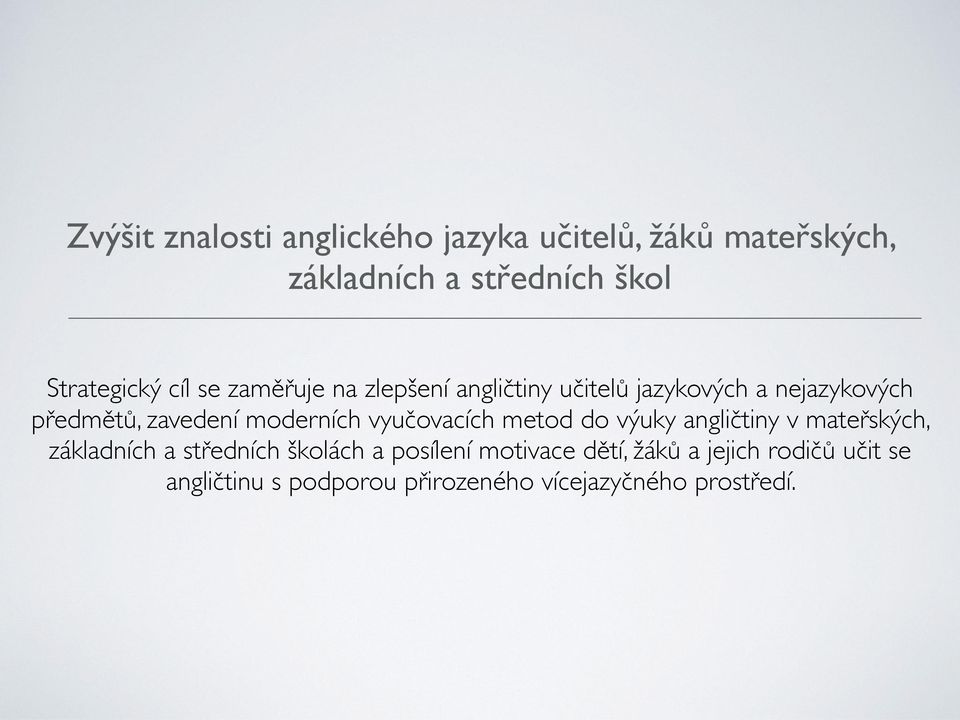 Zvýšit znalosti anglického jazyka učitelů, žáků mateřských, základních a středních škol

Strategický cíl se zaměřuje na zlepšení angličtiny učitelů jazykových a nejazykových předmětů, zavedení moderních vyučovacích metod do výuky angličtiny v mateřských, základních a středních školách a posílení motivace dětí, žáků a jejich rodičů učit se angličtinu s podporou přirozeného vícejazyčného prostředí.